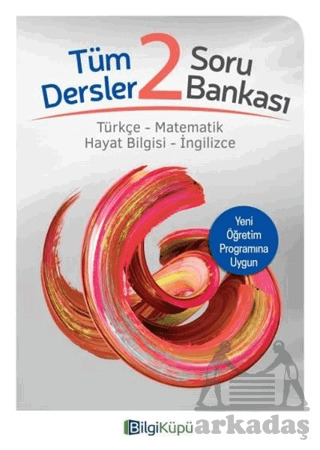 Tüm Dersler 2 Soru Bankası

Türkçe - Matematik
Hayat Bilgisi - İngilizce

Yeni Öğretim Programına Uygun

BilgiKüpü

arkadaş